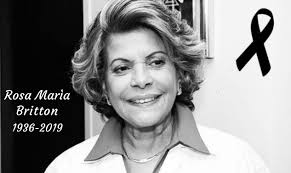 Rosa Maria
Britton
1936-2019